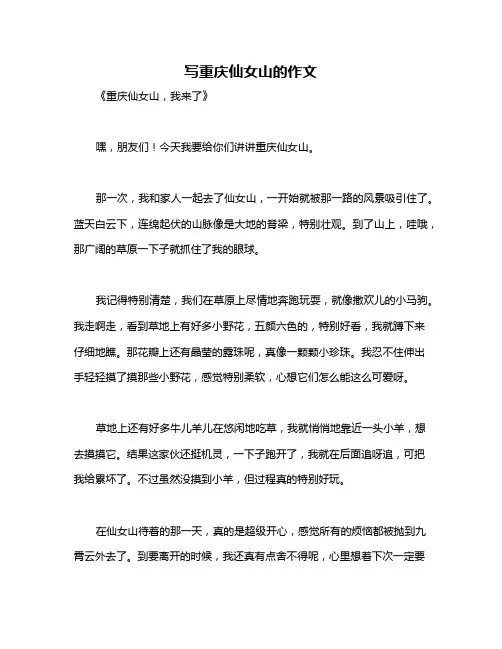 写重庆仙女山的作文

《重庆仙女山，我来了》

嘿，朋友们！今天我要给你们讲讲重庆仙女山。

那一次，我和家人一起去了仙女山，一开始就被那一路的风景吸引住了。蓝天白云下，连绵起伏的山脉像是大地的脊梁，特别壮观。到了山上，哇哦，那广阔的草原一下子就抓住了我的眼球。

我记得特别清楚，我们在草原上尽情地奔跑玩耍，就像撒欢儿的小马驹。我走啊走，看到草地上有好多小野花，五颜六色的，特别好看，我就蹲下来仔细地瞧。那花瓣上还有晶莹的露珠呢，真像一颗颗小珍珠。我忍不住伸出手轻轻摸了摸那些小野花，感觉特别柔软，心想它们怎么能这么可爱呀。

草地上还有好多牛儿羊儿在悠闲地吃草，我就悄悄地靠近一头小羊，想去摸摸它。结果这家伙还挺机灵，一下子跑开了，我就在后面追呀追，可把我给累坏了。不过虽然没摸到小羊，但过程真的特别好玩。

在仙女山待着的那一天，真的是超级开心，感觉所有的烦恼都被抛到九霄云外去了。到要离开的时候，我还真有点舍不得呢，心里想着下次一定要